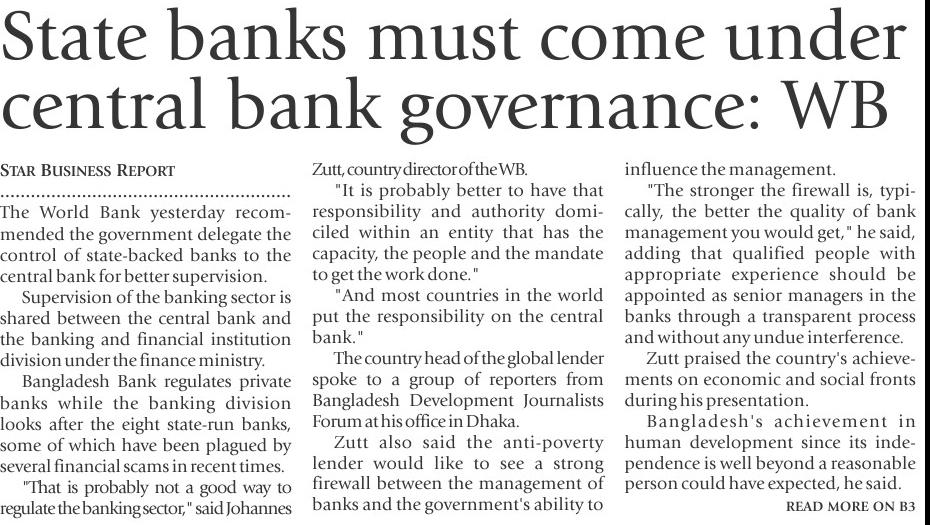 State banks must come under central bank governance: WB

STAR BUSINESS REPORT

The World Bank yesterday recommended the government delegate the control of state-backed banks to the central bank for better supervision.

Supervision of the banking sector is shared between the central bank and the banking and financial institution division under the finance ministry.

Bangladesh Bank regulates private banks while the banking division looks after the eight state-run banks, some of which have been plagued by several financial scams in recent times.

"That is probably not a good way to regulate the banking sector," said Johannes Zutt, country director of the WB.

"It is probably better to have that responsibility and authority domiciled within an entity that has the capacity, the people and the mandate to get the work done."

"And most countries in the world put the responsibility on the central bank."

The country head of the global lender spoke to a group of reporters from Bangladesh Development Journalists Forum at his office in Dhaka.

Zutt also said the anti-poverty lender would like to see a strong firewall between the management of banks and the government's ability to influence the management.

"The stronger the firewall is, typically, the better the quality of bank management you would get," he said, adding that qualified people with appropriate experience should be appointed as senior managers in the banks through a transparent process and without any undue interference.

Zutt praised the country's achievements on economic and social fronts during his presentation.

Bangladesh's achievement in human development since its independence is well beyond a reasonable person could have expected, he said.

READ MORE ON B3